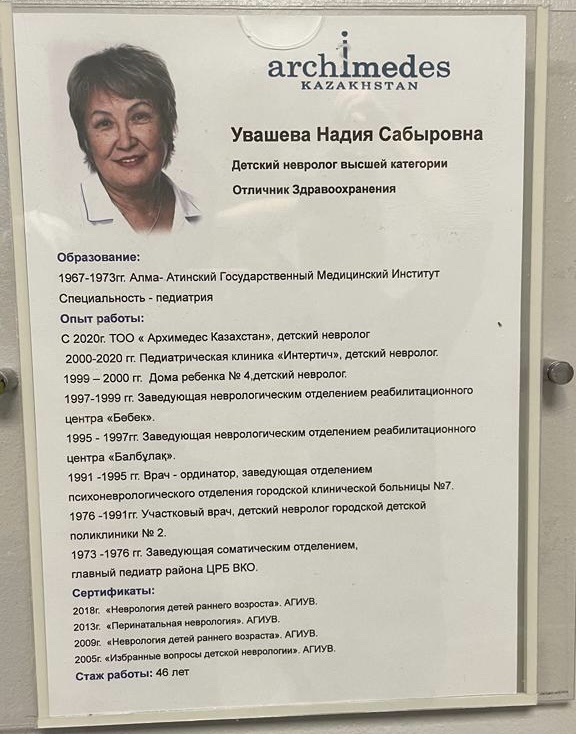 archimedes
KAZAKHSTAN

Увашева Надия Сабыровна

Детский невролог высшей категории

Отличник Здравоохранения

Образование:

1967-1973гг. Алма- Атинский Государственный Медицинский Институт

Специальность - педиатрия

Опыт работы:

С 2020г. ТОО « Архимедес Казахстан», детский невролог

2000-2020 гг. Педиатрическая клиника «Интертич», детский невролог.

1999 – 2000 гг. Дома ребенка № 4,детский невролог.

1997-1999 гг. Заведующая неврологическим отделением реабилитационного центра «Бөбек».

1995 - 1997гг. Заведующая неврологическим отделением реабилитационного центра «Балбұлақ».

1991 -1995 гг. Врач - ординатор, заведующая отделением психоневрологического отделения городской клинической больницы №7.

1976 -1991гг. Участковый врач, детский невролог городской детской поликлиники № 2.

1973 -1976 гг. Заведующая соматическим отделением, главный педиатр района ЦРБ ВКО.

Сертификаты:

2018г. «Неврология детей раннего возроста». АГИУВ.

2013г. «Перинатальная неврология». АГИУВ.

2009г. «Неврология детей раннего возраста». АГИУВ.

2005г. «Избранные вопросы детской неврологии». АГИУВ.

Стаж работы: 46 лет